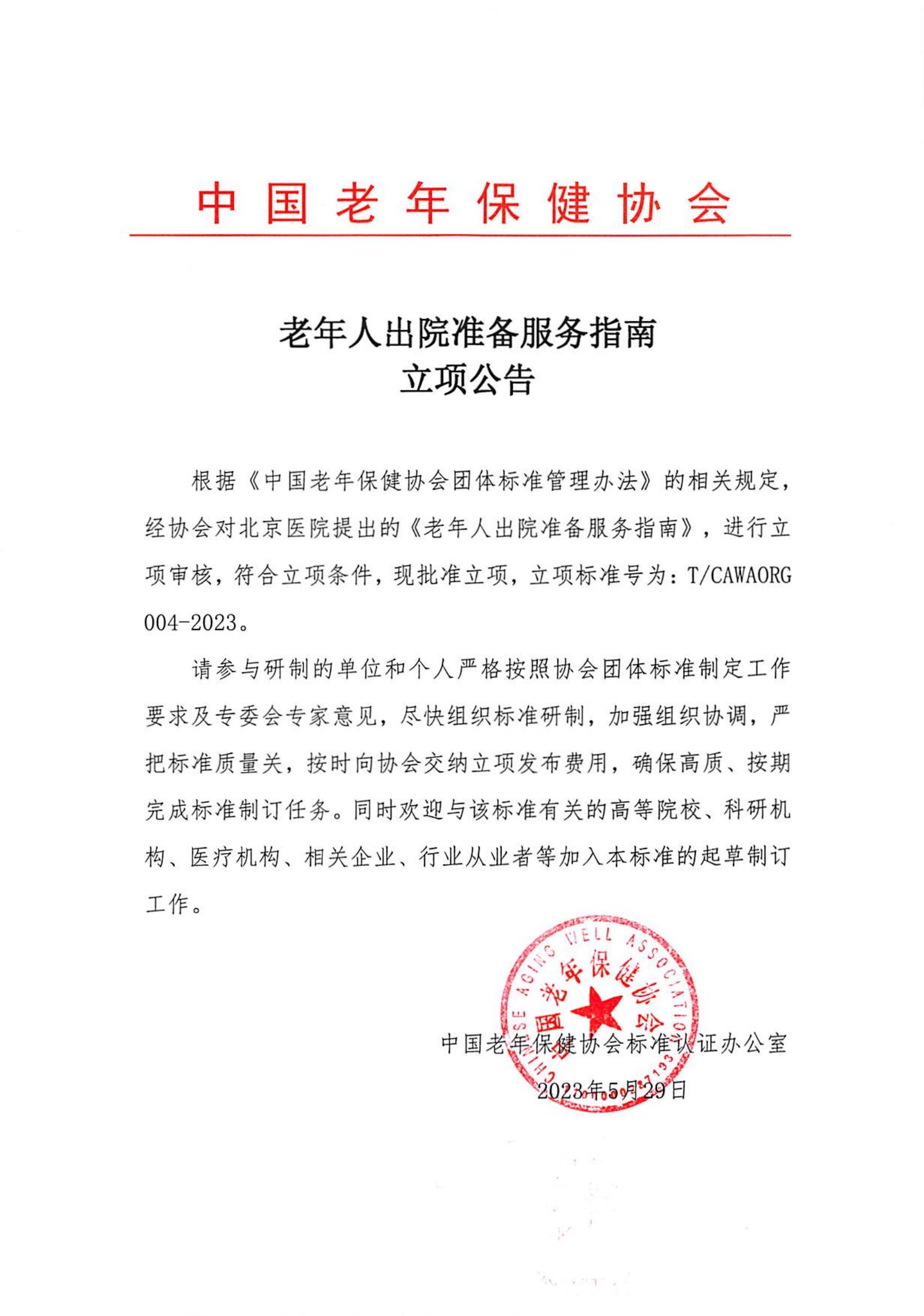 中国老年保健协会

老年人出院准备服务指南
立项公告

根据《中国老年保健协会团体标准管理办法》的相关规定，经协会对北京医院提出的《老年人出院准备服务指南》，进行立项审核，符合立项条件，现批准立项，立项标准号为：T/CAWAORG 004-2023。

请参与研制的单位和个人严格按照协会团体标准制定工作要求及专委会专家意见，尽快组织标准研制，加强组织协调，严把标准质量关，按时向协会交纳立项发布费用，确保高质、按期完成标准制订任务。同时欢迎与该标准有关的高等院校、科研机构、医疗机构、相关企业、行业从业者等加入本标准的起草制订工作。

CHINESE AGING WELL ASSOCIATION
中国老年保健协会

中国老年保健协会标准认证办公室

2023年5月29日